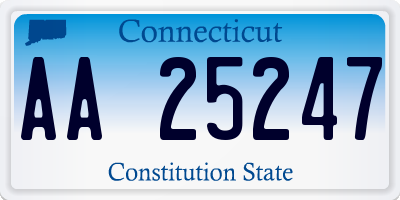 Connecticut

AA 25247

Constitution State